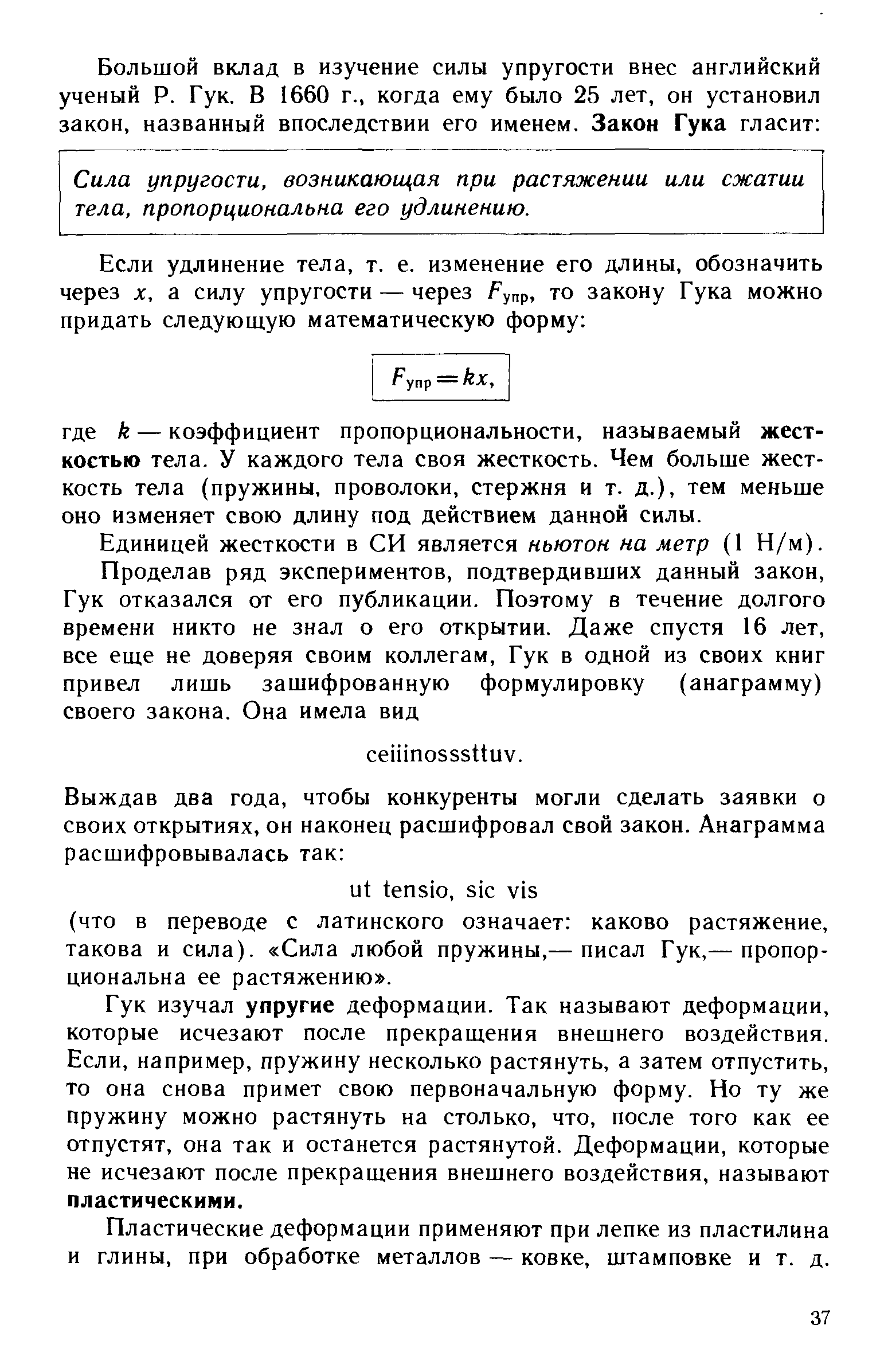 Большой вклад в изучение силы упругости внес английский ученый Р. Гук. В 1660 г., когда ему было 25 лет, он установил закон, названный впоследствии его именем. Закон Гука гласит:

Сила упругости, возникающая при растяжении или сжатии тела, пропорциональна его удлинению.

Если удлинение тела, т. е. изменение его длины, обозначить через $x$, а силу упругости — через $F_{упр}$, то закону Гука можно придать следующую математическую форму:

$F_{упр} = kx,$

где $k$ — коэффициент пропорциональности, называемый жесткостью тела. У каждого тела своя жесткость. Чем больше жесткость тела (пружины, проволоки, стержня и т. д.), тем меньше оно изменяет свою длину под действием данной силы.

Единицей жесткости в СИ является ньютон на метр (1 Н/м).

Проделав ряд экспериментов, подтвердивших данный закон, Гук отказался от его публикации. Поэтому в течение долгого времени никто не знал о его открытии. Даже спустя 16 лет, все еще не доверяя своим коллегам, Гук в одной из своих книг привел лишь зашифрованную формулировку (анаграмму) своего закона. Она имела вид

ceiiinosssttuv.

Выждав два года, чтобы конкуренты могли сделать заявки о своих открытиях, он наконец расшифровал свой закон. Анаграмма расшифровывалась так:

ut tensio, sic vis

(что в переводе с латинского означает: каково растяжение, такова и сила). «Сила любой пружины,— писал Гук,— пропорциональна ее растяжению».

Гук изучал упругие деформации. Так называют деформации, которые исчезают после прекращения внешнего воздействия. Если, например, пружину несколько растянуть, а затем отпустить, то она снова примет свою первоначальную форму. Но ту же пружину можно растянуть на столько, что, после того как ее отпустят, она так и останется растянутой. Деформации, которые не исчезают после прекращения внешнего воздействия, называют пластическими.

Пластические деформации применяют при лепке из пластилина и глины, при обработке металлов — ковке, штамповке и т. д.

37